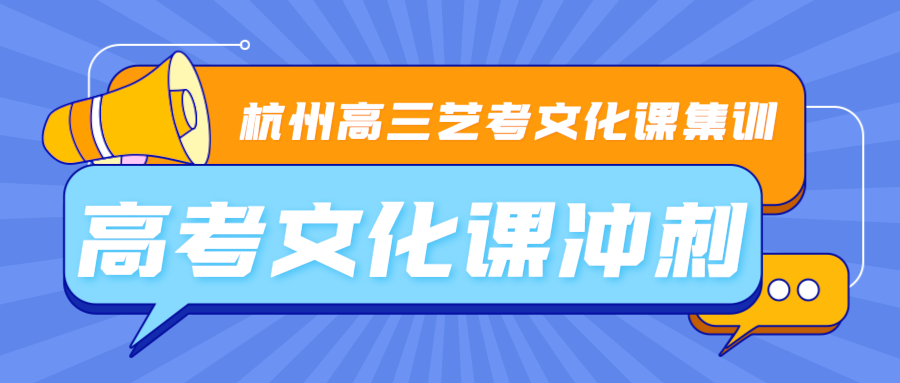 杭州高三艺考文化课集训

高考文化课冲刺